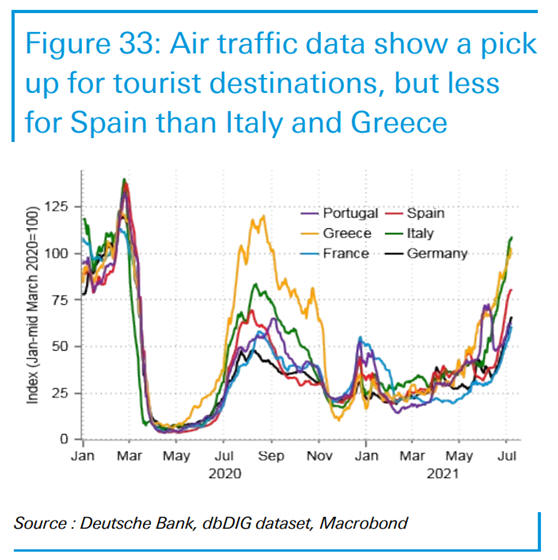 Figure 33: Air traffic data show a pick up for tourist destinations, but less for Spain than Italy and Greece

Index (Jan-mid March 2020=100)

125
100
75
50
25
0

Portugal
Spain
Greece
Italy
France
Germany

Jan Mar May Jul Sep Nov Jan Mar May Jul
2020
2021

Source : Deutsche Bank, dbDIG dataset, Macrobond